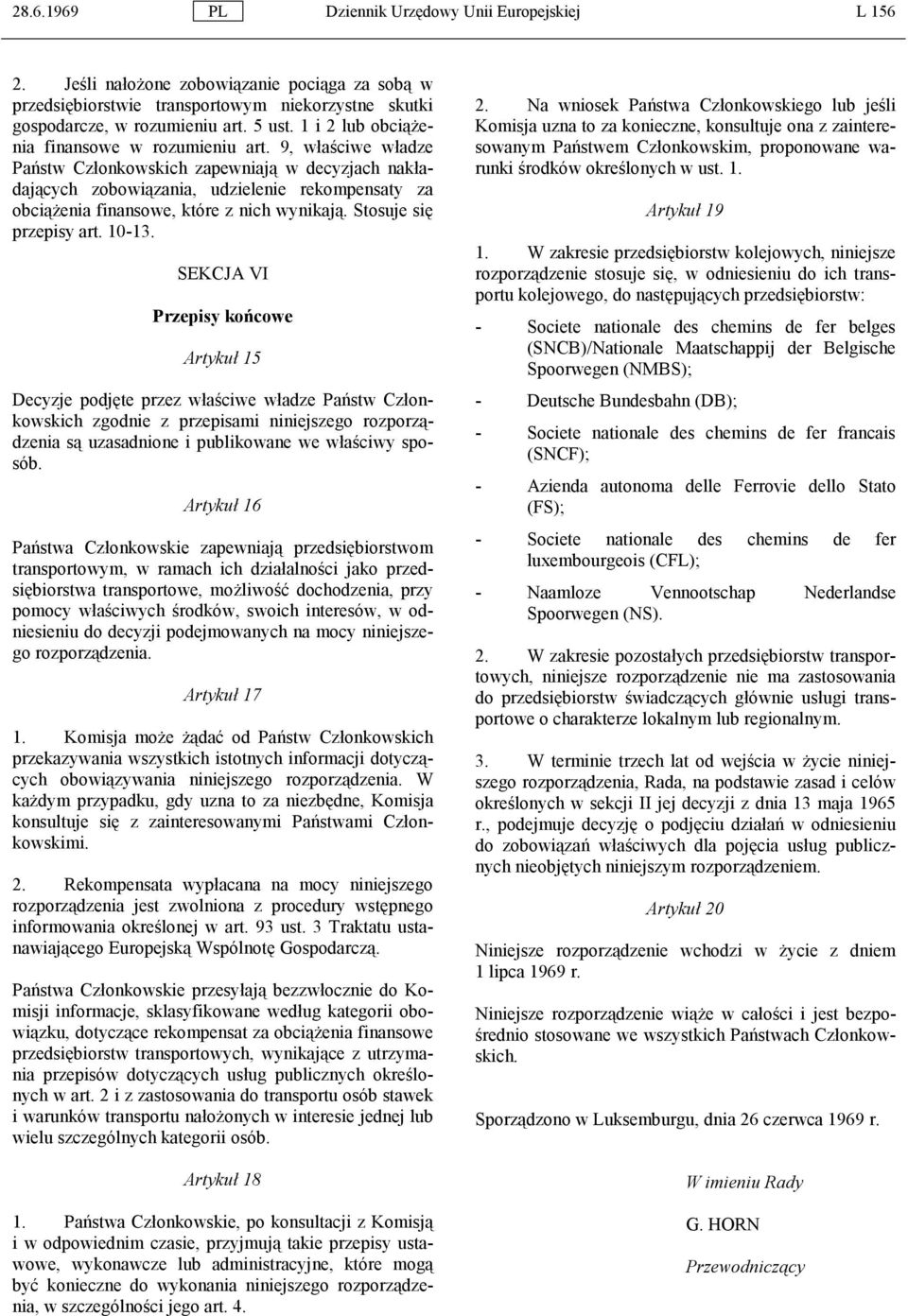 28.6.1969 PL Dziennik Urzędowy Unii Europejskiej L 156

2. Jeśli nałożone zobowiązanie pociąga za sobą w przedsiębiorstwie transportowym niekorzystne skutki gospodarcze, w rozumieniu art. 5 ust. 1 i 2 lub obciążenia finansowe w rozumieniu art. 9, właściwe władze Państw Członkowskich zapewniają w decyzjach nakładających zobowiązania, udzielenie rekompensaty za obciążenia finansowe, które z nich wynikają. Stosuje się przepisy art. 10-13.

SEKCJA VI

Przepisy końcowe

Artykuł 15

Decyzje podjęte przez właściwe władze Państw Członkowskich zgodnie z przepisami niniejszego rozporządzenia są uzasadnione i publikowane we właściwy sposób.

Artykuł 16

Państwa Członkowskie zapewniają przedsiębiorstwom transportowym, w ramach ich działalności jako przedsiębiorstwa transportowe, możliwość dochodzenia, przy pomocy właściwych środków, swoich interesów, w odniesieniu do decyzji podejmowanych na mocy niniejszego rozporządzenia.

Artykuł 17

1. Komisja może żądać od Państw Członkowskich przekazywania wszystkich istotnych informacji dotyczących obowiązywania niniejszego rozporządzenia. W każdym przypadku, gdy uzna to za niezbędne, Komisja konsultuje się z zainteresowanymi Państwami Członkowskimi.

2. Rekompensata wypłacana na mocy niniejszego rozporządzenia jest zwolniona z procedury wstępnego informowania określonej w art. 93 ust. 3 Traktatu ustanawiającego Europejską Wspólnotę Gospodarczą.

Państwa Członkowskie przesyłają bezzwłocznie do Komisji informacje, sklasyfikowane według kategorii obowiązku, dotyczące rekompensat za obciążenia finansowe przedsiębiorstw transportowych, wynikające z utrzymania przepisów dotyczących usług publicznych określonych w art. 2 i z zastosowania do transportu osób stawek i warunków transportu nałożonych w interesie jednej lub wielu szczególnych kategorii osób.

Artykuł 18

1. Państwa Członkowskie, po konsultacji z Komisją i w odpowiednim czasie, przyjmują takie przepisy ustawowe, wykonawcze lub administracyjne, które mogą być konieczne do wykonania niniejszego rozporządzenia, w szczególności jego art. 4.

2. Na wniosek Państwa Członkowskiego lub jeśli Komisja uzna to za konieczne, konsultuje ona z zainteresowanym Państwem Członkowskim, proponowane warunki środków określonych w ust. 1.

Artykuł 19

1. W zakresie przedsiębiorstw kolejowych, niniejsze rozporządzenie stosuje się, w odniesieniu do ich transportu kolejowego, do następujących przedsiębiorstw:

- Societe nationale des chemins de fer belges (SNCB)/Nationale Maatschappij der Belgische Spoorwegen (NMBS);

- Deutsche Bundesbahn (DB);

- Societe nationale des chemins de fer francais (SNCF);

- Azienda autonoma delle Ferrovie dello Stato (FS);

- Societe nationale des chemins de fer luxembourgeois (CFL);

- Naamloze Vennootschap Nederlandse Spoorwegen (NS).

2. W zakresie pozostałych przedsiębiorstw transportowych, niniejsze rozporządzenie nie ma zastosowania do przedsiębiorstw świadczących głównie usługi transportowe o charakterze lokalnym lub regionalnym.

3. W terminie trzech lat od wejścia w życie niniejszego rozporządzenia, Rada, na podstawie zasad i celów określonych w sekcji II jej decyzji z dnia 13 maja 1965 r., podejmuje decyzję o podjęciu działań w odniesieniu do zobowiązań właściwych dla pojęcia usług publicznych nieobjętych niniejszym rozporządzeniem.

Artykuł 20

Niniejsze rozporządzenie wchodzi w życie z dniem 1 lipca 1969 r.

Niniejsze rozporządzenie wiąże w całości i jest bezpośrednio stosowane we wszystkich Państwach Członkowskich.

Sporządzono w Luksemburgu, dnia 26 czerwca 1969 r.

W imieniu Rady

G. HORN

Przewodniczący